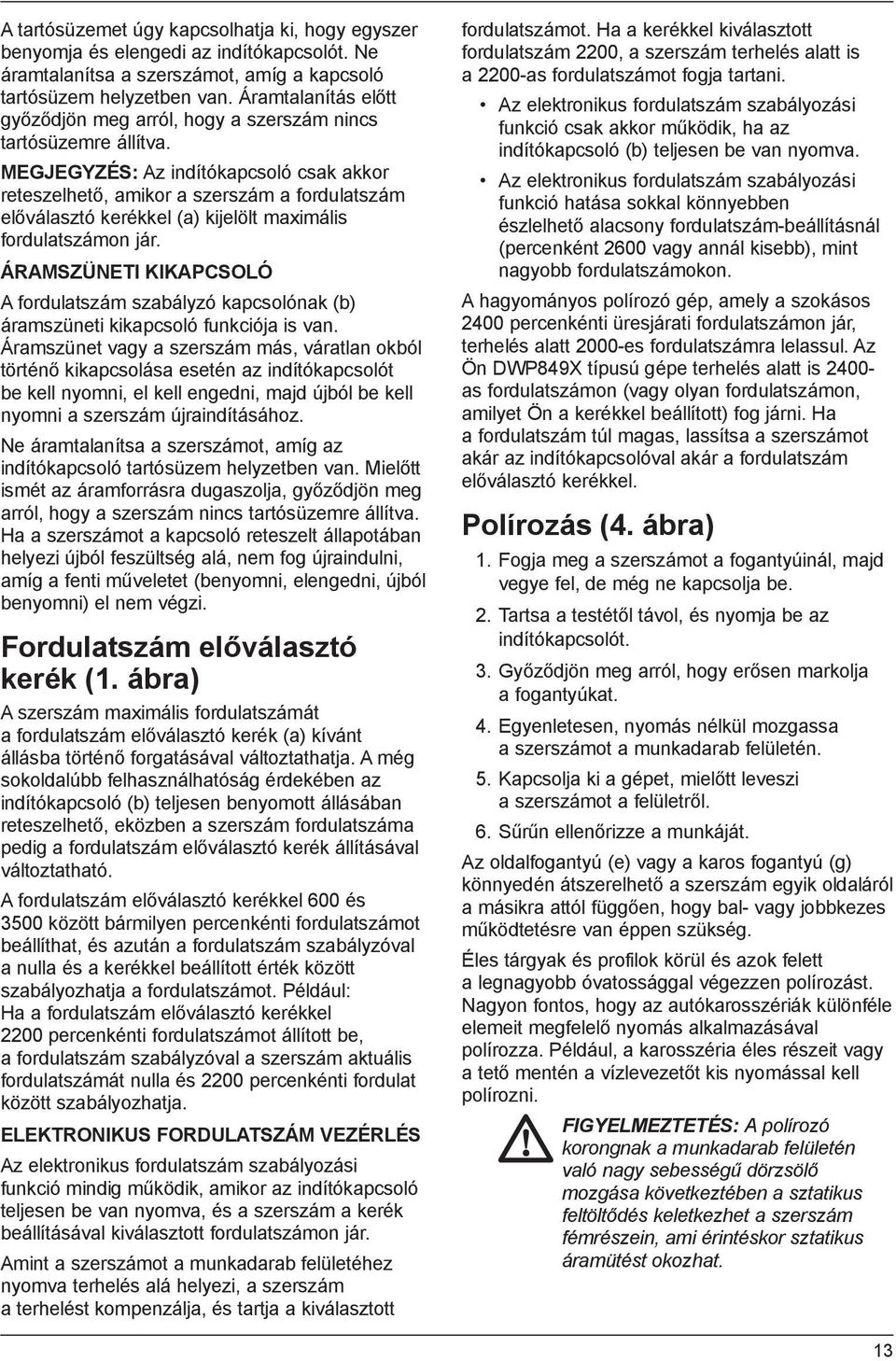 A tartósüzemet úgy kapcsolhatja ki, hogy egyszer benyomja és elengedi az indítókapcsolót. Ne áramtalanítsa a szerszámot, amíg a kapcsoló tartósüzem helyzetben van. Áramtalanítás előtt győződjön meg arról, hogy a szerszám nincs tartósüzemre állítva.

MEGJEGYZÉS: Az indítókapcsoló csak akkor reteszelhető, amikor a szerszám a fordulatszám előválasztó kerékkel (a) kijelölt maximális fordulatszámon jár.

ÁRAMSZÜNETI KIKAPCSOLÓ

A fordulatszám szabályzó kapcsolónak (b) áramszüneti kikapcsoló funkciója is van. Áramszünet vagy a szerszám más, váratlan okból történő kikapcsolása esetén az indítókapcsolót be kell nyomni, el kell engedni, majd újból be kell nyomni a szerszám újraindításához.

Ne áramtalanítsa a szerszámot, amíg az indítókapcsoló tartósüzem helyzetben van. Mielőtt ismét az áramforrásra dugaszolja, győződjön meg arról, hogy a szerszám nincs tartósüzemre állítva. Ha a szerszámot a kapcsoló reteszelt állapotában helyezi újból feszültség alá, nem fog újraindulni, amíg a fenti műveletet (benyomni, elengedni, újból benyomni) el nem végzi.

Fordulatszám előválasztó kerék (1. ábra)

A szerszám maximális fordulatszámát a fordulatszám előválasztó kerék (a) kívánt állásba történő forgatásával változtathatja. A még sokoldalúbb felhasználhatóság érdekében az indítókapcsoló (b) teljesen benyomott állásában reteszelhető, eközben a szerszám fordulatszáma pedig a fordulatszám előválasztó kerék állításával változtatható.

A fordulatszám előválasztó kerékkel 600 és 3500 között bármilyen percenkénti fordulatszámot beállíthat, és azután a fordulatszám szabályzóval a nulla és a kerékkel beállított érték között szabályozhatja a fordulatszámot. Például: Ha a fordulatszám előválasztó kerékkel 2200 percenkénti fordulatszámot állított be, a fordulatszám szabályzóval a szerszám aktuális fordulatszámát nulla és 2200 percenkénti fordulat között szabályozhatja.

ELEKTRONIKUS FORDULATSZÁM VEZÉRLÉS

Az elektronikus fordulatszám szabályozási funkció mindig működik, amikor az indítókapcsoló teljesen be van nyomva, és a szerszám a kerék beállításával kiválasztott fordulatszámon jár.

Amint a szerszámot a munkadarab felületéhez nyomva terhelés alá helyezi, a szerszám a terhelést kompenzálja, és tartja a kiválasztott fordulatszámot. Ha a kerékkel kiválasztott fordulatszám 2200, a szerszám terhelés alatt is a 2200-as fordulatszámot fogja tartani.

• Az elektronikus fordulatszám szabályozási funkció csak akkor működik, ha az indítókapcsoló (b) teljesen be van nyomva.

• Az elektronikus fordulatszám szabályozási funkció hatása sokkal könnyebben észlelhető alacsony fordulatszám-beállításnál (percenként 2600 vagy annál kisebb), mint nagyobb fordulatszámokon.

A hagyományos polírozó gép, amely a szokásos 2400 percenkénti üresjárati fordulatszámon jár, terhelés alatt 2000-es fordulatszámra lelassul. Az Ön DWP849X típusú gépe terhelés alatt is 2400-as fordulatszámon (vagy olyan fordulatszámon, amilyet Ön a kerékkel beállított) fog járni. Ha a fordulatszám túl magas, lassítsa a szerszámot akár az indítókapcsolóval akár a fordulatszám előválasztó kerékkel.

Polírozás (4. ábra)

1. Fogja meg a szerszámot a fogantyúinál, majd vegye fel, de még ne kapcsolja be.
2. Tartsa a testétől távol, és nyomja be az indítókapcsolót.
3. Győződjön meg arról, hogy erősen markolja a fogantyúkat.
4. Egyenletesen, nyomás nélkül mozgassa a szerszámot a munkadarab felületén.
5. Kapcsolja ki a gépet, mielőtt leveszi a szerszámot a felületről.
6. Sűrűn ellenőrizze a munkáját.

Az oldalfogantyú (e) vagy a karos fogantyú (g) könnyedén átszerelhető a szerszám egyik oldaláról a másikra attól függően, hogy bal- vagy jobbkezes működtetésre van éppen szükség.

Éles tárgyak és profilok körül és azok felett a legnagyobb óvatossággal végezzen polírozást. Nagyon fontos, hogy az autókarosszériák különféle elemeit megfelelő nyomás alkalmazásával polírozza. Például, a karosszéria éles részeit vagy a tető mentén a vízlevezetőt kis nyomással kell polírozni.

FIGYELMEZTETÉS: A polírozó korongnak a munkadarab felületén való nagy sebességű dörzsölő mozgása következtében a sztatikus feltöltődés keletkezhet a szerszám fémrészein, ami érintéskor sztatikus áramütést okozhat.

13